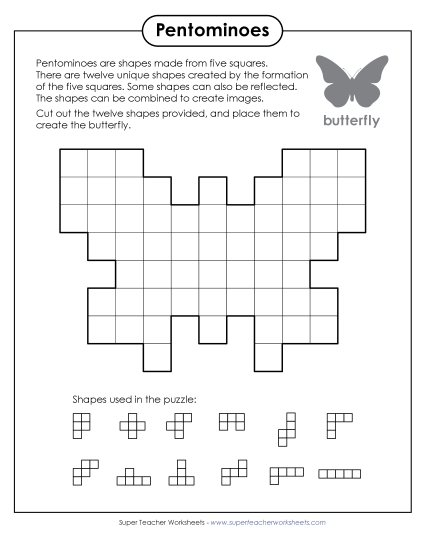 Pentominoes

Pentominoes are shapes made from five squares. There are twelve unique shapes created by the formation of the five squares. Some shapes can also be reflected. The shapes can be combined to create images.

Cut out the twelve shapes provided, and place them to create the butterfly.

butterfly

Shapes used in the puzzle:

Super Teacher Worksheets - www.superteacherworksheets.com